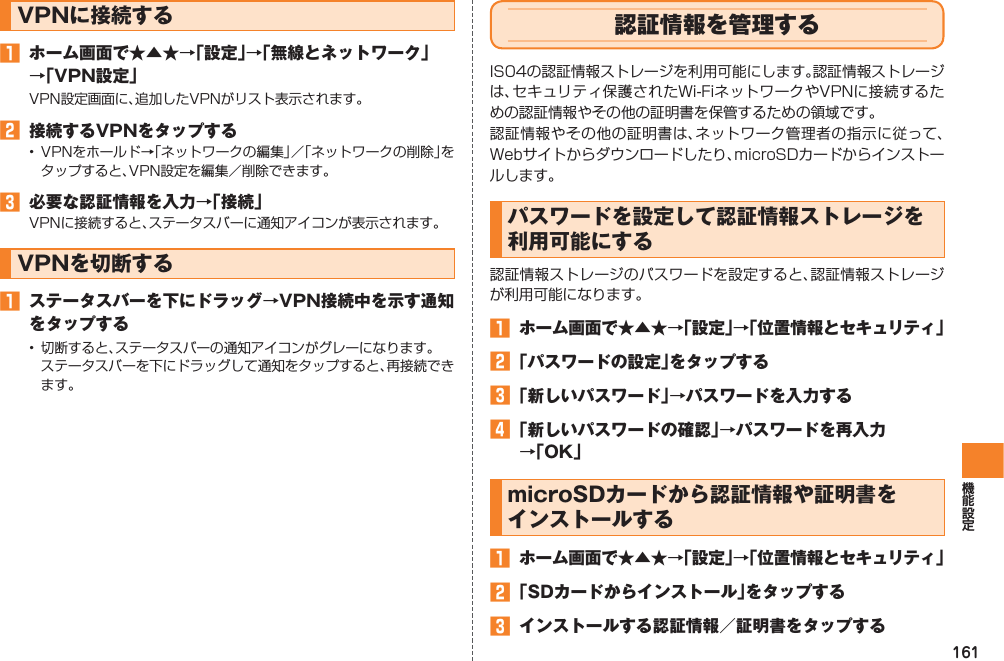 VPNに接続する

1 ホーム画面で★▲★→「設定」→「無線とネットワーク」→「VPN設定」

VPN設定画面に、追加したVPNがリスト表示されます。

2 接続するVPNをタップする

・ VPNをホールド→「ネットワークの編集」/「ネットワークの削除」をタップすると、VPN設定を編集/削除できます。

3 必要な認証情報を入力→「接続」

VPNに接続すると、ステータスバーに通知アイコンが表示されます。

VPNを切断する

1 ステータスバーを下にドラッグ→VPN接続中を示す通知をタップする

・ 切断すると、ステータスバーの通知アイコンがグレーになります。ステータスバーを下にドラッグして通知をタップすると、再接続できます。

認証情報を管理する

IS04の認証情報ストレージを利用可能にします。認証情報ストレージは、セキュリティ保護されたWi-FiネットワークやVPNに接続するための認証情報やその他の証明書を保管するための領域です。

認証情報やその他の証明書は、ネットワーク管理者の指示に従って、Webサイトからダウンロードしたり、microSDカードからインストールします。

パスワードを設定して認証情報ストレージを利用可能にする

認証情報ストレージのパスワードを設定すると、認証情報ストレージが利用可能になります。

1 ホーム画面で★▲★→「設定」→「位置情報とセキュリティ」

2 「パスワードの設定」をタップする

3 「新しいパスワード」→パスワードを入力する

4 「新しいパスワードの確認」→パスワードを再入力→「OK」

microSDカードから認証情報や証明書をインストールする

1 ホーム画面で★▲★→「設定」→「位置情報とセキュリティ」

2 「SDカードからインストール」をタップする

3 インストールする認証情報/証明書をタップする

機能設定

161